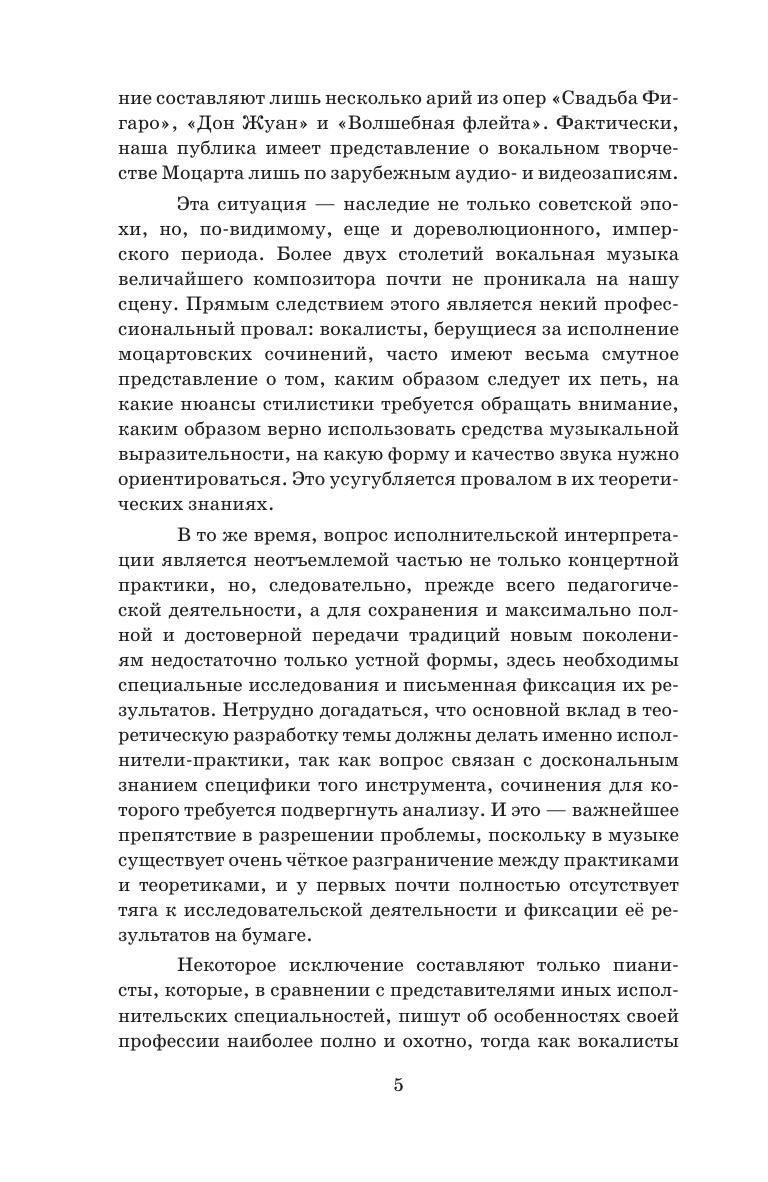 ние составляют лишь несколько арий из опер «Свадьба Фигаро», «Дон Жуан» и «Волшебная флейта». Фактически, наша публика имеет представление о вокальном творчестве Моцарта лишь по зарубежным аудио- и видеозаписям.

Эта ситуация — наследие не только советской эпохи, но, по-видимому, еще и дореволюционного, имперского периода. Более двух столетий вокальная музыка величайшего композитора почти не проникала на нашу сцену. Прямым следствием этого является некий профессиональный провал: вокалисты, берущиеся за исполнение моцартовских сочинений, часто имеют весьма смутное представление о том, каким образом следует их петь, на какие нюансы стилистики требуется обращать внимание, каким образом верно использовать средства музыкальной выразительности, на какую форму и качество звука нужно ориентироваться. Это усугубляется провалом в их теоретических знаниях.

В то же время, вопрос исполнительской интерпретации является неотъемлемой частью не только концертной практики, но, следовательно, прежде всего педагогической деятельности, а для сохранения и максимально полной и достоверной передачи традиций новым поколениям недостаточно только устной формы, здесь необходимы специальные исследования и письменная фиксация их результатов. Нетрудно догадаться, что основной вклад в теоретическую разработку темы должны делать именно исполнители-практики, так как вопрос связан с доскональным знанием специфики того инструмента, сочинения для которого требуется подвергнуть анализу. И это — важнейшее препятствие в разрешении проблемы, поскольку в музыке существует очень чёткое разграничение между практиками и теоретиками, и у первых почти полностью отсутствует тяга к исследовательской деятельности и фиксации её результатов на бумаге.

Некоторое исключение составляют только пианисты, которые, в сравнении с представителями иных исполнительских специальностей, пишут об особенностях своей профессии наиболее полно и охотно, тогда как вокалисты

5